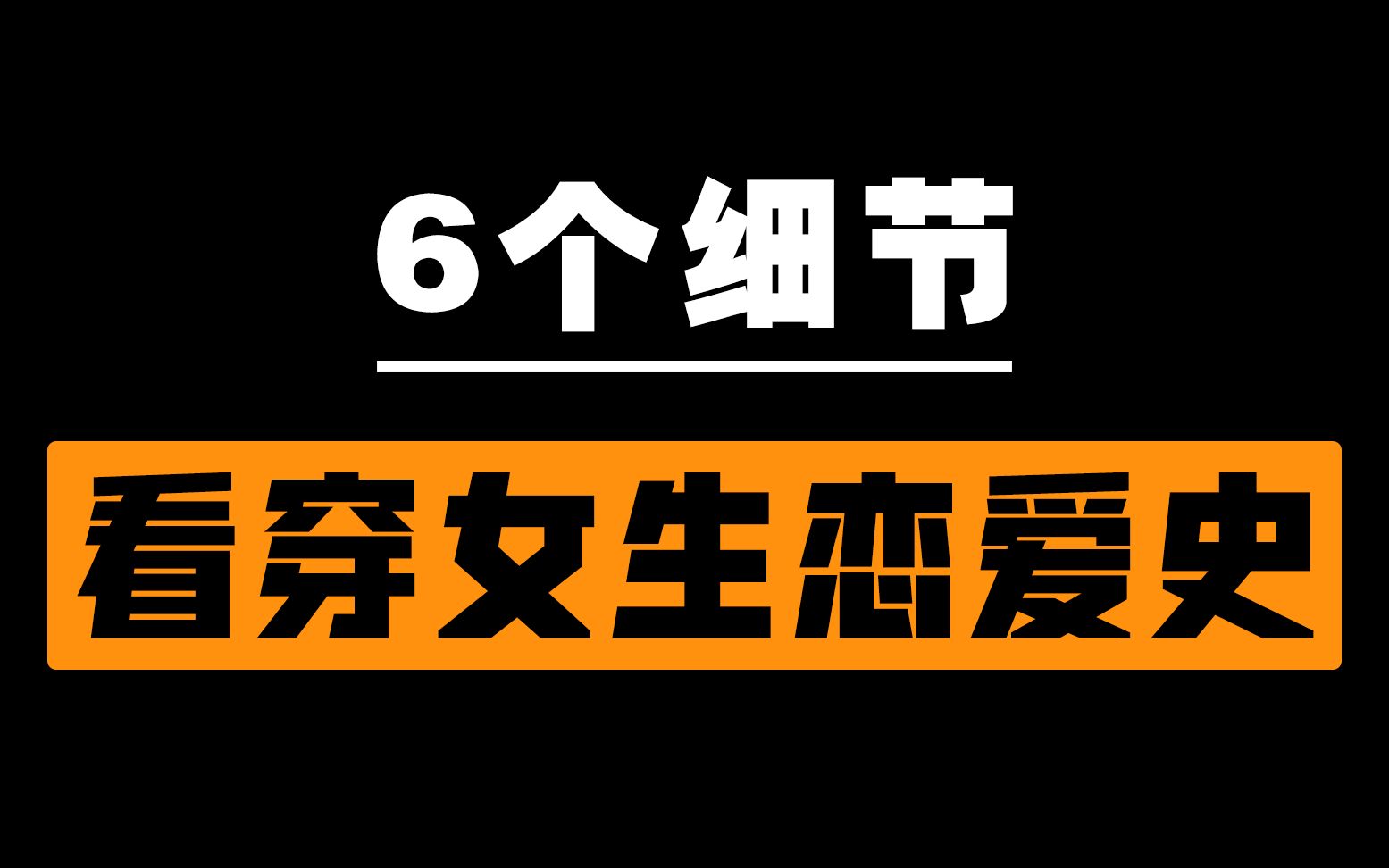 6个细节

看穿女生恋爱史